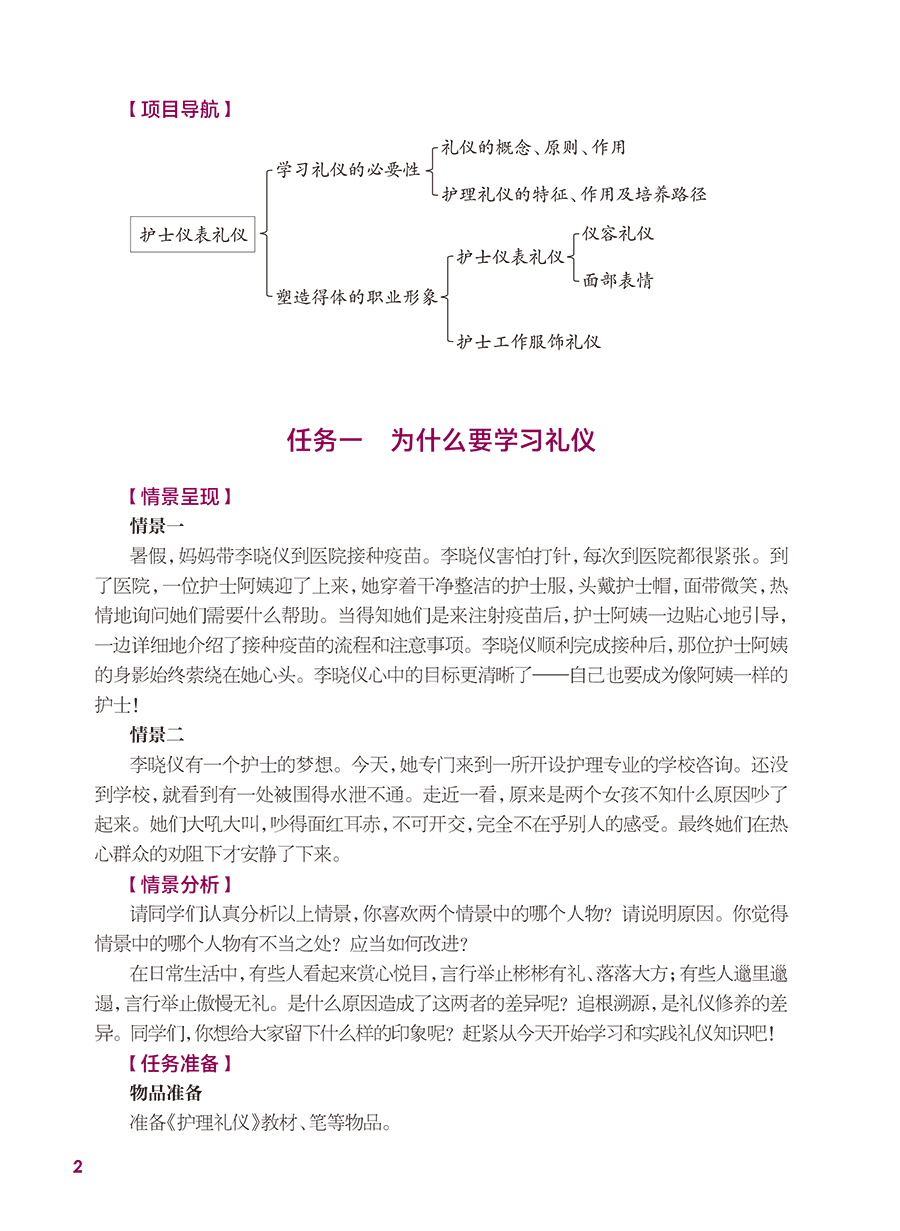 【项目导航】

护士仪表礼仪

学习礼仪的必要性

礼仪的概念、原则、作用

护理礼仪的特征、作用及培养路径

塑造得体的职业形象

护士仪表礼仪

仪容礼仪

面部表情

护士工作服饰礼仪

任务一　为什么要学习礼仪

【情景呈现】

情景一

暑假，妈妈带李晓仪到医院接种疫苗。李晓仪害怕打针，每次到医院都很紧张。到了医院，一位护士阿姨迎了上来，她穿着干净整洁的护士服，头戴护士帽，面带微笑，热情地询问她们需要什么帮助。当得知她们是来注射疫苗后，护士阿姨一边贴心地引导，一边详细地介绍了接种疫苗的流程和注意事项。李晓仪顺利完成接种后，那位护士阿姨的身影始终萦绕在她心头。李晓仪心中的目标更清晰了——自己也要成为像阿姨一样的护士！

情景二

李晓仪有一个护士的梦想。今天，她专门来到一所开设护理专业的学校咨询。还没到学校，就看到有一处被围得水泄不通。走近一看，原来是两个女孩不知什么原因吵了起来。她们大吼大叫，吵得面红耳赤，不可开交，完全不在乎别人的感受。最终她们在热心群众的劝阻下才安静了下来。

【情景分析】

请同学们认真分析以上情景，你喜欢两个情景中的哪个人物？请说明原因。你觉得情景中的哪个人物有不当之处？应当如何改进？

在日常生活中，有些人看起来赏心悦目，言行举止彬彬有礼、落落大方；有些人邋里邋遢，言行举止傲慢无礼。是什么原因造成了这两者的差异呢？追根溯源，是礼仪修养的差异。同学们，你想给大家留下什么样的印象呢？赶紧从今天开始学习和实践礼仪知识吧！

【任务准备】

物品准备

准备《护理礼仪》教材、笔等物品。

2